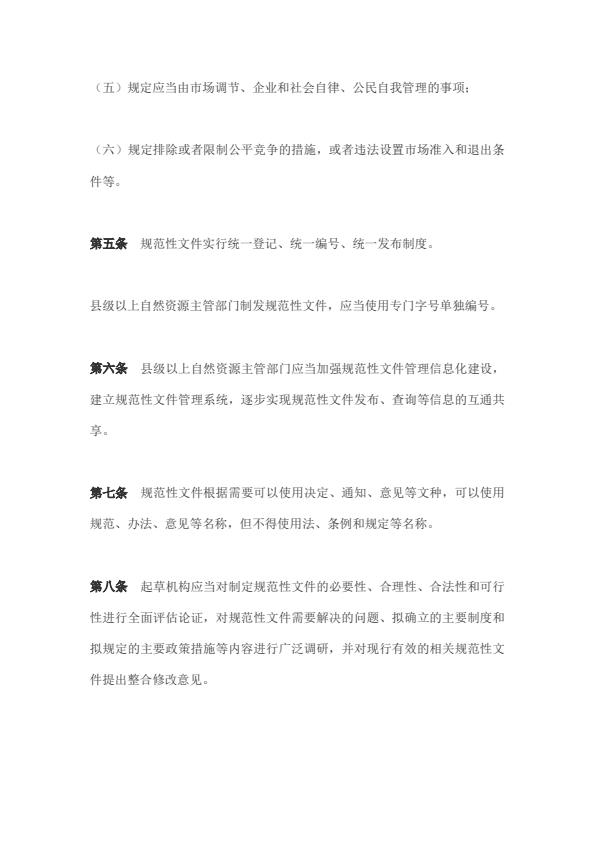 （五）规定应当由市场调节、企业和社会自律、公民自我管理的事项；

（六）规定排除或者限制公平竞争的措施，或者违法设置市场准入和退出条件等。

第五条　规范性文件实行统一登记、统一编号、统一发布制度。

县级以上自然资源主管部门制发规范性文件，应当使用专门字号单独编号。

第六条　县级以上自然资源主管部门应当加强规范性文件管理信息化建设，建立规范性文件管理系统，逐步实现规范性文件发布、查询等信息的互通共享。

第七条　规范性文件根据需要可以使用决定、通知、意见等文种，可以使用规范、办法、意见等名称，但不得使用法、条例和规定等名称。

第八条　起草机构应当对制定规范性文件的必要性、合理性、合法性和可行性进行全面评估论证，对规范性文件需要解决的问题、拟确立的主要制度和拟规定的主要政策措施等内容进行广泛调研，并对现行有效的相关规范性文件提出整合修改意见。